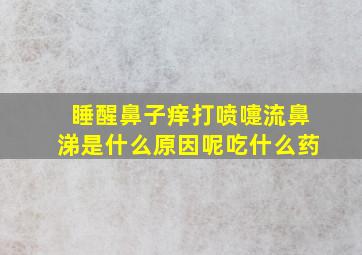 睡醒鼻子痒打喷嚏流鼻涕是什么原因呢吃什么药